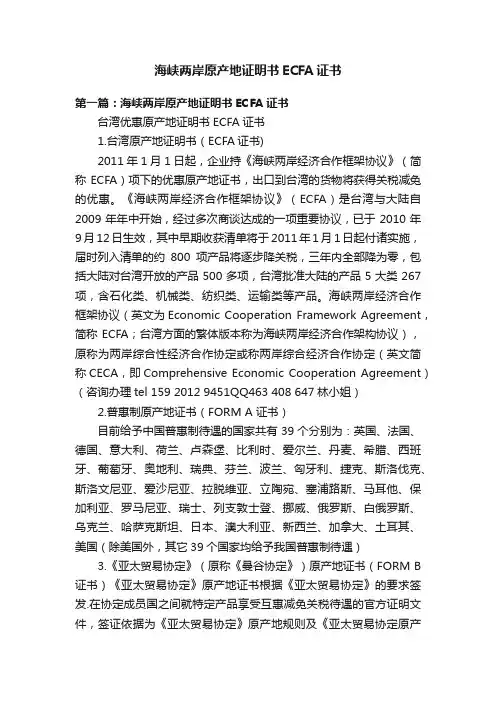 海峡两岸原产地证明书 ECFA 证书

第一篇：海峡两岸原产地证明书 ECFA 证书

台湾优惠原产地证明书 ECFA 证书

1.台湾原产地证明书（ECFA 证书）

2011 年 1 月 1 日起，企业持《海峡两岸经济合作框架协议》（简称 ECFA）项下的优惠原产地证书，出口到台湾的货物将获得关税减免的优惠。《海峡两岸经济合作框架协议》（ECFA）是台湾与大陆自 2009 年年中开始，经过多次商谈达成的一项重要协议，已于 2010 年 9 月 12 日生效，其中早期收获清单将于 2011 年 1 月 1 日起付诸实施，届时列入清单的约 800 项产品将逐步降关税，三年内全部降为零，包括大陆对台湾开放的产品 500 多项，台湾批准大陆的产品 5 大类 267 项，含石化类、机械类、纺织类、运输类等产品。海峡两岸经济合作框架协议（英文为 Economic Cooperation Framework Agreement，简称 ECFA；台湾方面的繁体版本称为海峡两岸经济合作架构协议），原称为两岸综合性经济合作协定或称两岸综合经济合作协定（英文简称 CECA，即 Comprehensive Economic Cooperation Agreement）（咨询办理 tel 159 2012 9451QQ463 408 647 林小姐）

2.普惠制原产地证书（FORM A 证书）

目前给予中国普惠制待遇的国家共有 39 个分别为：英国、法国、德国、意大利、荷兰、卢森堡、比利时、爱尔兰、丹麦、希腊、西班牙、葡萄牙、奥地利、瑞典、芬兰、波兰、匈牙利、捷克、斯洛伐克、斯洛文尼亚、爱沙尼亚、拉脱维亚、立陶宛、塞浦路斯、马耳他、保加利亚、罗马尼亚、瑞士、列支敦士登、挪威、俄罗斯、白俄罗斯、乌克兰、哈萨克斯坦、日本、澳大利亚、新西兰、加拿大、土耳其、美国（除美国外，其它 39 个国家均给予我国普惠制待遇）

3.《亚太贸易协定》（原称《曼谷协定》）原产地证书（FORM B 证书）《亚太贸易协定》原产地证书根据《亚太贸易协定》的要求签发.在协定成员国之间就特定产品享受互惠减免关税待遇的官方证明文件，签证依据为《亚太贸易协定》原产地规则及《亚太贸易协定原产